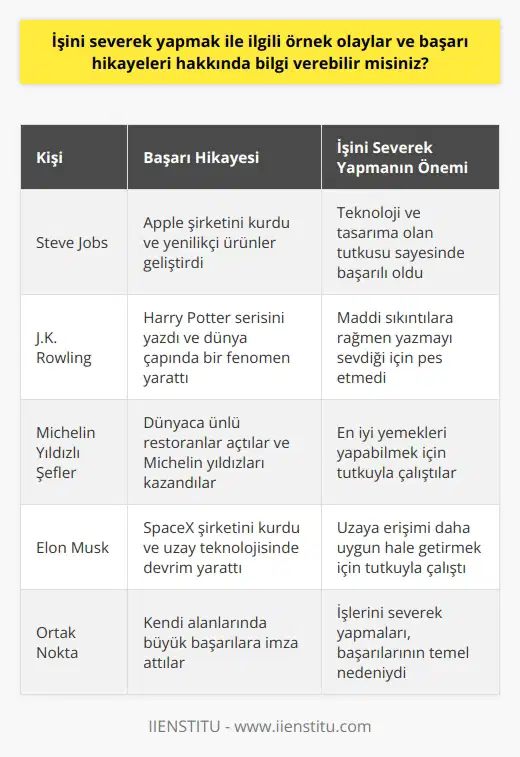 İşini severek yapmak ile ilgili örnek olaylar ve başarı hikayeleri hakkında bilgi verebilir misiniz?

| Kişi | Başarı Hikayesi | İşini Severek Yapmanın Önemi |
|---|---|---|
| Steve Jobs | Apple şirketini kurdu ve yenilikçi ürünler geliştirdi | Teknoloji ve tasarıma olan tutkusu sayesinde başarılı oldu |
| J.K. Rowling | Harry Potter serisini yazdı ve dünya çapında bir fenomen yarattı | Maddi sıkıntılara rağmen yazmayı sevdiği için pes etmedi |
| Michelin Yıldızlı Şefler | Dünyaca ünlü restoranlar açtılar ve Michelin yıldızları kazandılar | En iyi yemekleri yapabilmek için tutkuyla çalıştılar |
| Elon Musk | SpaceX şirketini kurdu ve uzay teknolojisinde devrim yarattı | Uzaya erişimi daha uygun hale getirmek için tutkuyla çalıştı |
| Ortak Nokta | Kendi alanlarında büyük başarılara imza attılar | İşlerini severek yapmaları, başarılarının temel nedeniydi |

IIENSTITU - www.iienstitu.com